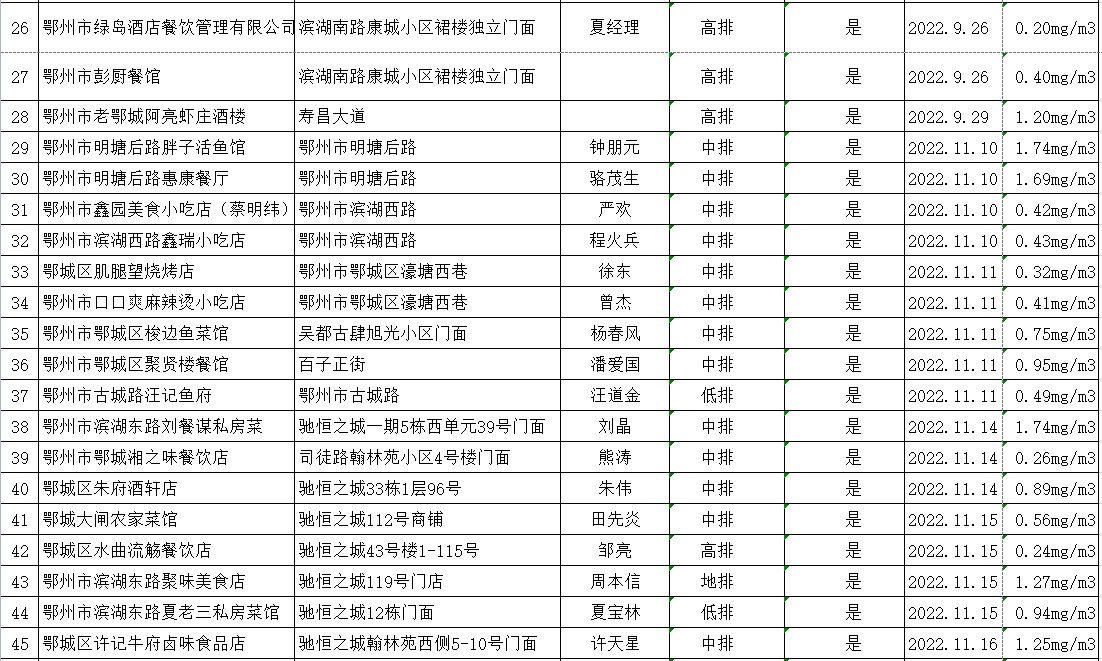 | 26 | 鄂州市绿岛酒店餐饮管理有限公司 | 滨湖南路康城小区裙楼独立门面 | 夏经理 | 高排 | 是 | 2022.9.26 | 0.20mg/m3 |
|---|---|---|---|---|---|---|---|
| 27 | 鄂州市彭厨餐馆 | 滨湖南路康城小区裙楼独立门面 | | 高排 | 是 | 2022.9.26 | 0.40mg/m3 |
| 28 | 鄂州市老鄂城阿亮虾庄酒楼 | 寿昌大道 | | 高排 | 是 | 2022.9.29 | 1.20mg/m3 |
| 29 | 鄂州市明塘后路胖子活鱼馆 | 鄂州市明塘后路 | 钟朋元 | 中排 | 是 | 2022.11.10 | 1.74mg/m3 |
| 30 | 鄂州市明塘后路惠康餐厅 | 鄂州市明塘后路 | 骆茂生 | 中排 | 是 | 2022.11.10 | 1.69mg/m3 |
| 31 | 鄂州市鑫园美食小吃店（蔡明纬） | 鄂州市滨湖西路 | 严欢 | 中排 | 是 | 2022.11.10 | 0.42mg/m3 |
| 32 | 鄂州市滨湖西路鑫瑞小吃店 | 鄂州市滨湖西路 | 程火兵 | 中排 | 是 | 2022.11.10 | 0.43mg/m3 |
| 33 | 鄂城区肌腿望烧烤店 | 鄂州市鄂城区濠塘西巷 | 徐东 | 中排 | 是 | 2022.11.11 | 0.32mg/m3 |
| 34 | 鄂州市口口爽麻辣烫小吃店 | 鄂州市鄂城区濠塘西巷 | 曾杰 | 中排 | 是 | 2022.11.11 | 0.41mg/m3 |
| 35 | 鄂州市鄂城区梭边鱼菜馆 | 吴都古肆旭光小区门面 | 杨春风 | 中排 | 是 | 2022.11.11 | 0.75mg/m3 |
| 36 | 鄂州市鄂城区聚贤楼餐馆 | 百子正街 | 潘爱国 | 中排 | 是 | 2022.11.11 | 0.95mg/m3 |
| 37 | 鄂州市古城路汪记鱼府 | 鄂州市古城路 | 汪道金 | 低排 | 是 | 2022.11.11 | 0.49mg/m3 |
| 38 | 鄂州市滨湖东路刘餐谋私房菜 | 驰恒之城一期5栋西单元39号门面 | 刘晶 | 中排 | 是 | 2022.11.14 | 1.74mg/m3 |
| 39 | 鄂州市鄂城湘之味餐饮店 | 司徒路翰林苑小区4号楼门面 | 熊涛 | 中排 | 是 | 2022.11.14 | 0.26mg/m3 |
| 40 | 鄂城区朱府酒轩店 | 驰恒之城33栋1层96号 | 朱伟 | 中排 | 是 | 2022.11.14 | 0.89mg/m3 |
| 41 | 鄂城大闸农家菜馆 | 驰恒之城112号商铺 | 田先炎 | 中排 | 是 | 2022.11.15 | 0.56mg/m3 |
| 42 | 鄂城区水曲流觞餐饮店 | 驰恒之城43号楼1-115号 | 邹亮 | 高排 | 是 | 2022.11.15 | 0.24mg/m3 |
| 43 | 鄂州市滨湖东路聚味美食店 | 驰恒之城119号门店 | 周本信 | 地排 | 是 | 2022.11.15 | 1.27mg/m3 |
| 44 | 鄂州市滨湖东路夏老三私房菜馆 | 驰恒之城12栋门面 | 夏宝林 | 低排 | 是 | 2022.11.15 | 0.94mg/m3 |
| 45 | 鄂城区许记牛府卤味食品店 | 驰恒之城翰林苑西侧5-10号门面 | 许天星 | 中排 | 是 | 2022.11.16 | 1.25mg/m3 |